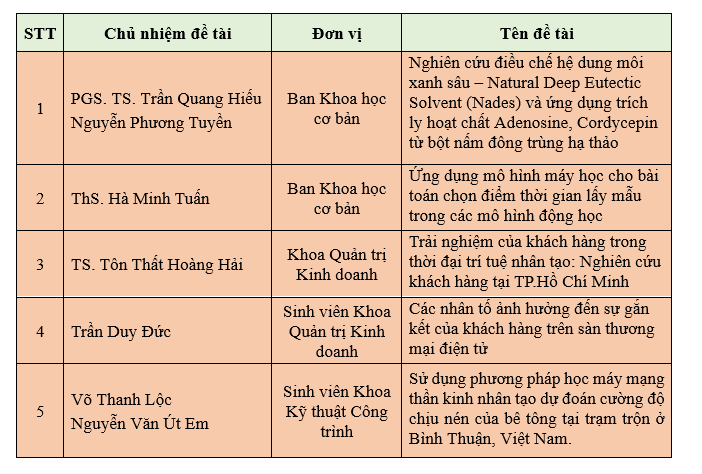 | STT | Chủ nhiệm đề tài | Đơn vị | Tên đề tài |
|---|---|---|---|
| 1 | PGS. TS. Trần Quang Hiếu Nguyễn Phương Tuyền | Ban Khoa học cơ bản | Nghiên cứu điều chế hệ dung môi xanh sâu – Natural Deep Eutectic Solvent (Nades) và ứng dụng trích ly hoạt chất Adenosine, Cordycepin từ bột nấm đông trùng hạ thảo |
| 2 | ThS. Hà Minh Tuấn | Ban Khoa học cơ bản | Ứng dụng mô hình máy học cho bài toán chọn điểm thời gian lấy mẫu trong các mô hình động học |
| 3 | TS. Tôn Thất Hoàng Hải | Khoa Quản trị Kinh doanh | Trải nghiệm của khách hàng trong thời đại trí tuệ nhân tạo: Nghiên cứu khách hàng tại TP.Hồ Chí Minh |
| 4 | Trần Duy Đức | Sinh viên Khoa Quản trị Kinh doanh | Các nhân tố ảnh hưởng đến sự gắn kết của khách hàng trên sàn thương mại điện tử |
| 5 | Võ Thanh Lộc Nguyễn Văn Út Em | Sinh viên Khoa Kỹ thuật Công trình | Sử dụng phương pháp học máy mạng thần kinh nhân tạo dự đoán cường độ chịu nén của bê tông tại trạm trộn ở Bình Thuận, Việt Nam. |